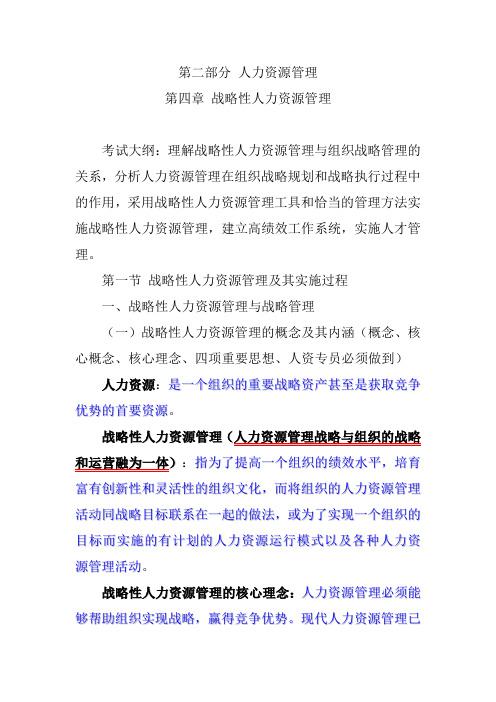 第二部分 人力资源管理

第四章 战略性人力资源管理

考试大纲：理解战略性人力资源管理与组织战略管理的关系，分析人力资源管理在组织战略规划和战略执行过程中的作用，采用战略性人力资源管理工具和恰当的管理方法实施战略性人力资源管理，建立高绩效工作系统，实施人才管理。

第一节 战略性人力资源管理及其实施过程

一、战略性人力资源管理与战略管理

（一）战略性人力资源管理的概念及其内涵（概念、核心概念、核心理念、四项重要思想、人资专员必须做到）

人力资源：是一个组织的重要战略资产甚至是获取竞争优势的首要资源。

战略性人力资源管理（人力资源管理战略与组织的战略和运营融为一体）：指为了提高一个组织的绩效水平，培育富有创新性和灵活性的组织文化，而将组织的人力资源管理活动同战略目标联系在一起的做法，或为了实现一个组织的目标而实施的有计划的人力资源运行模式以及各种人力资源管理活动。

战略性人力资源管理的核心理念：人力资源管理必须能够帮助组织实现战略，赢得竞争优势。现代人力资源管理已